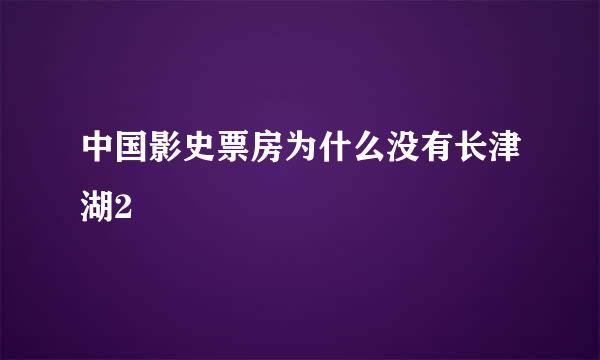 中国影史票房为什么没有长津湖2